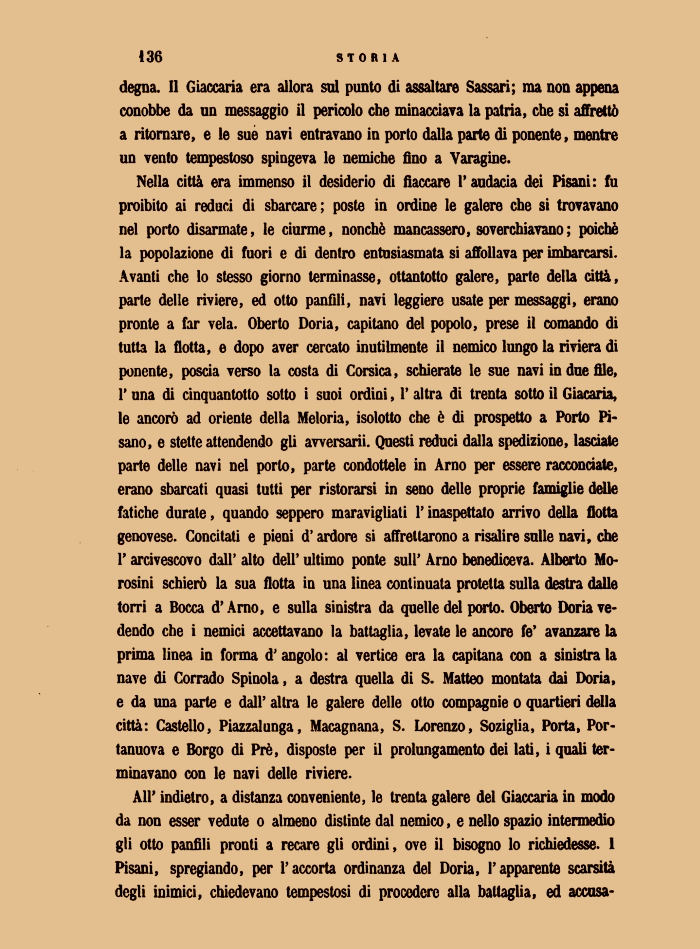 136 STORIA

degna. Il Giaccaria era allora sul punto di assaltare Sassari; ma non appena conobbe da un messaggio il pericolo che minacciava la patria, che si affrettò a ritornare, e le sue navi entravano in porto dalla parte di ponente, mentre un vento tempestoso spingeva le nemiche fino a Varagine.

Nella città era immenso il desiderio di fiaccare l' audacia dei Pisani: fu proibito ai reduci di sbarcare; poste in ordine le galere che si trovavano nel porto disarmate, le ciurme, nonchè mancassero, soverchiavano; poichè la popolazione di fuori e di dentro entusiasmata si affollava per imbarcarsi. Avanti che lo stesso giorno terminasse, ottantotto galere, parte della città, parte delle riviere, ed otto panfili, navi leggiere usate per messaggi, erano pronte a far vela. Oberto Doria, capitano del popolo, prese il comando di tutta la flotta, e dopo aver cercato inutilmente il nemico lungo la riviera di ponente, poscia verso la costa di Corsica, schierate le sue navi in due file, l' una di cinquantotto sotto i suoi ordini, l' altra di trenta sotto il Giacaria, le ancorò ad oriente della Meloria, isolotto che è di prospetto a Porto Pisano, e stette attendendo gli avversarii. Questi reduci dalla spedizione, lasciate parte delle navi nel porto, parte condottele in Arno per essere racconciate, erano sbarcati quasi tutti per ristorarsi in seno delle proprie famiglie delle fatiche durate, quando seppero maravigliati l' inaspettato arrivo della flotta genovese. Concitati e pieni d' ardore si affrettarono a risalire sulle navi, che l' arcivescovo dall' alto dell' ultimo ponte sull' Arno benediceva. Alberto Morosini schierò la sua flotta in una linea continuata protetta sulla destra dalle torri a Bocca d' Arno, e sulla sinistra da quelle del porto. Oberto Doria vedendo che i nemici accettavano la battaglia, levate le ancore fe' avanzare la prima linea in forma d' angolo: al vertice era la capitana con a sinistra la nave di Corrado Spinola, a destra quella di S. Matteo montata dai Doria, e da una parte e dall' altra le galere delle otto compagnie o quartieri della città: Castello, Piazzalunga, Macagnana, S. Lorenzo, Soziglia, Porta, Portanuova e Borgo di Prè, disposte per il prolungamento dei lati, i quali terminavano con le navi delle riviere.

All' indietro, a distanza conveniente, le trenta galere del Giaccaria in modo da non esser vedute o almeno distinte dal nemico, e nello spazio intermedio gli otto panfili pronti a recare gli ordini, ove il bisogno lo richiedesse. I Pisani, spregiando, per l' accorta ordinanza del Doria, l' apparente scarsità degli inimici, chiedevano tempestosi di procedere alla battaglia, ed accusa-